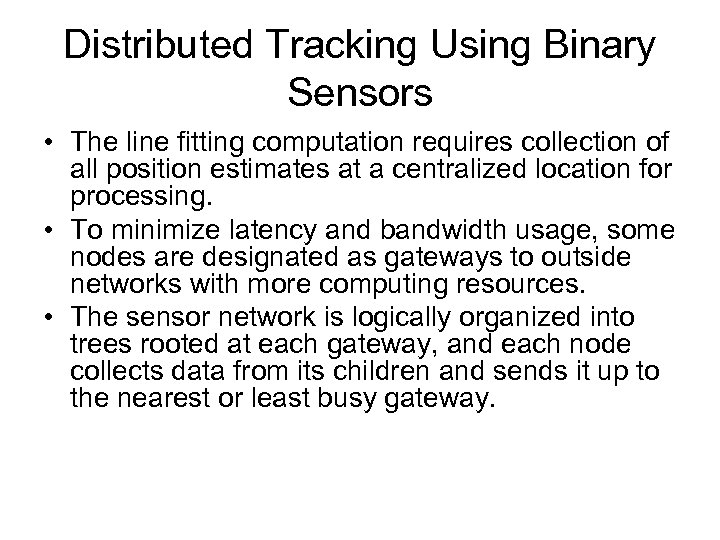 Distributed Tracking Using Binary Sensors

• The line fitting computation requires collection of all position estimates at a centralized location for processing.
• To minimize latency and bandwidth usage, some nodes are designated as gateways to outside networks with more computing resources.
• The sensor network is logically organized into trees rooted at each gateway, and each node collects data from its children and sends it up to the nearest or least busy gateway.